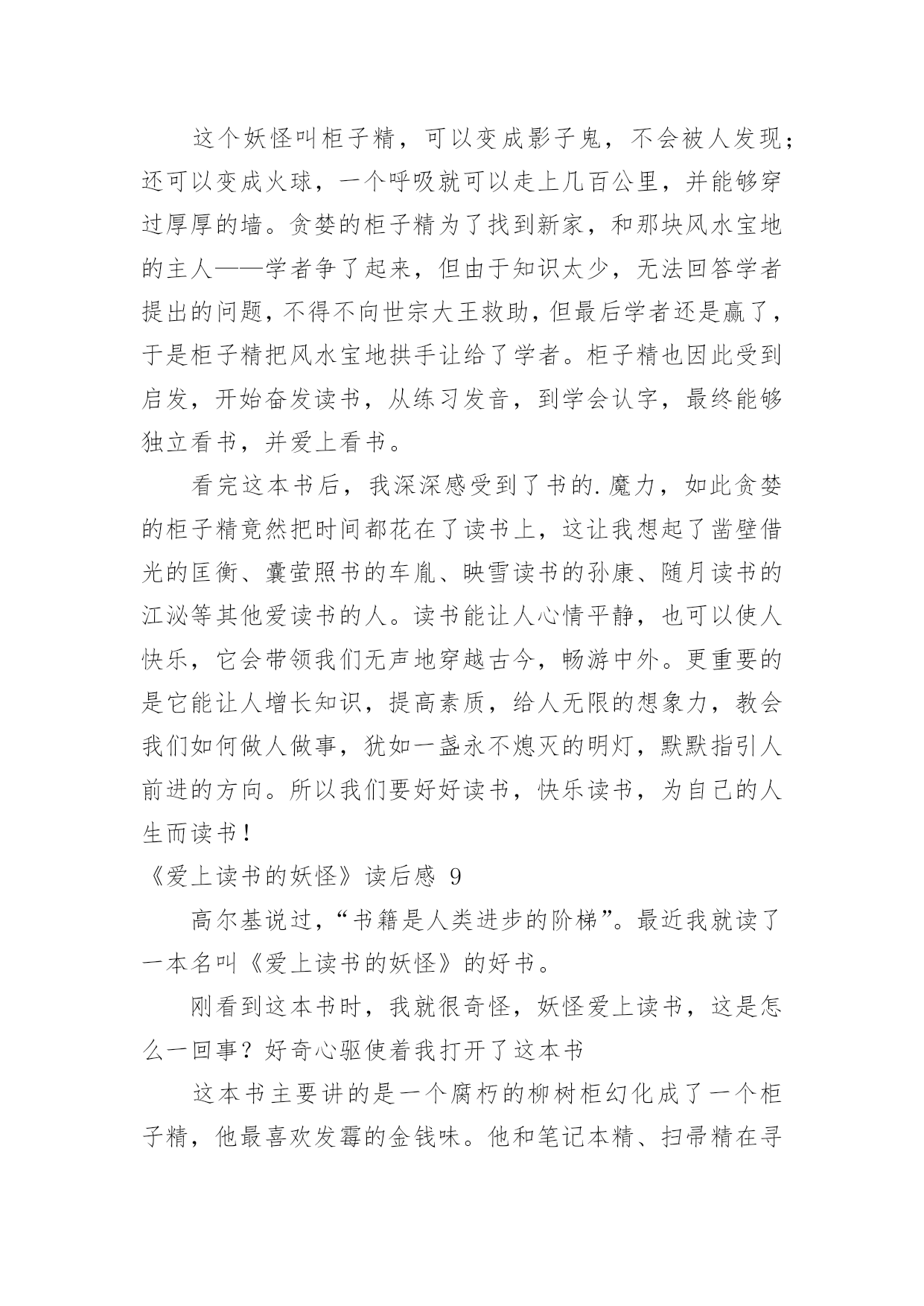 这个妖怪叫柜子精，可以变成影子鬼，不会被人发现；还可以变成火球，一个呼吸就可以走上几百公里，并能够穿过厚厚的墙。贪婪的柜子精为了找到新家，和那块风水宝地的主人——学者争了起来，但由于知识太少，无法回答学者提出的问题，不得不向世宗大王救助，但最后学者还是赢了，于是柜子精把风水宝地拱手让给了学者。柜子精也因此受到启发，开始奋发读书，从练习发音，到学会认字，最终能够独立看书，并爱上看书。

看完这本书后，我深深感受到了书的.魔力，如此贪婪的柜子精竟然把时间都花在了读书上，这让我想起了凿壁借光的匡衡、囊萤照书的车胤、映雪读书的孙康、随月读书的江泌等其他爱读书的人。读书能让人心情平静，也可以使人快乐，它会带领我们无声地穿越古今，畅游中外。更重要的是它能让人增长知识，提高素质，给人无限的想象力，教会我们如何做人做事，犹如一盏永不熄灭的明灯，默默指引人前进的方向。所以我们要好好读书，快乐读书，为自己的人生而读书！

《爱上读书的妖怪》读后感 9

高尔基说过，“书籍是人类进步的阶梯”。最近我就读了一本名叫《爱上读书的妖怪》的好书。

刚看到这本书时，我就很奇怪，妖怪爱上读书，这是怎么一回事？好奇心驱使着我打开了这本书

这本书主要讲的是一个腐朽的柳树柜幻化成了一个柜子精，他最喜欢发霉的金钱味。他和笔记本精、扫帚精在寻